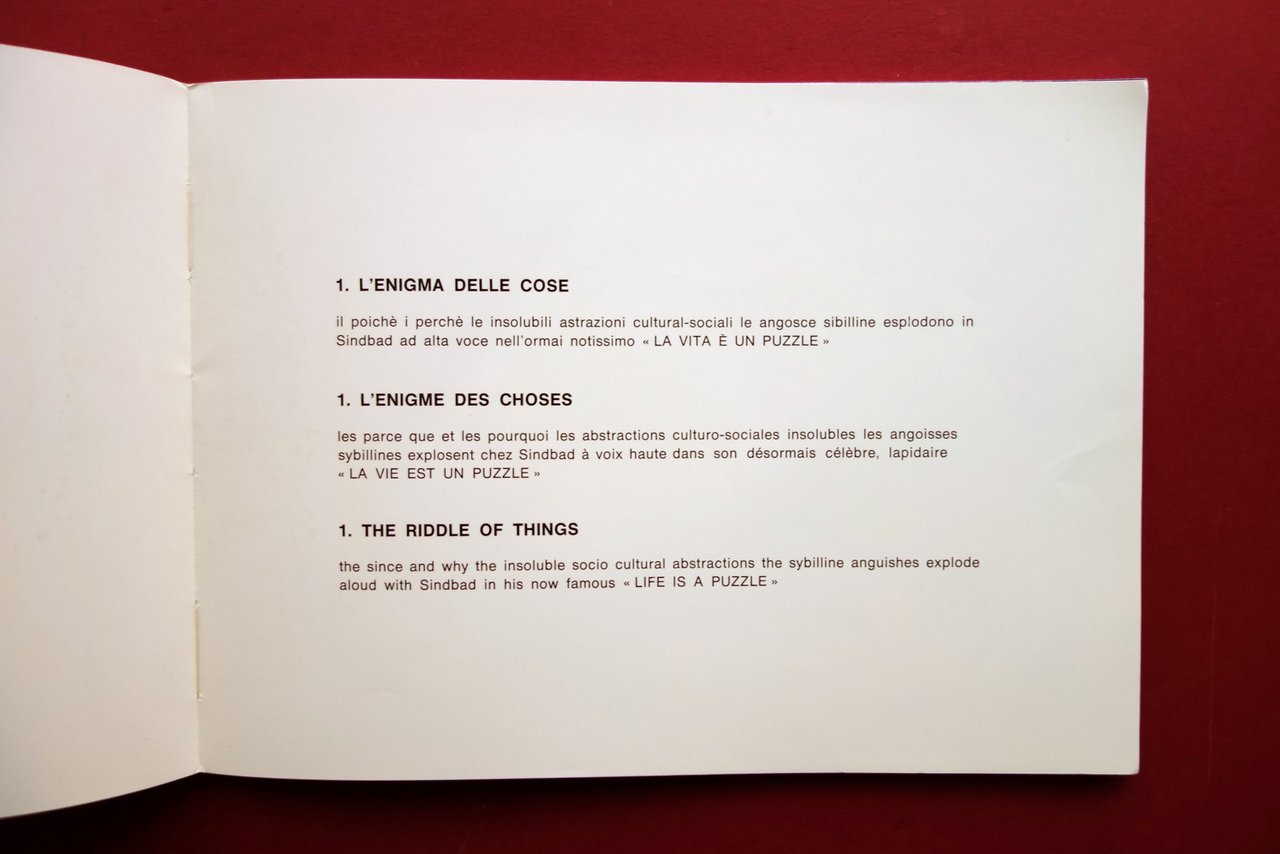 1. L'ENIGMA DELLE COSE

il poichè i perchè le insolubili astrazioni cultural-sociali le angosce sibilline esplodono in Sindbad ad alta voce nell'ormai notissimo « LA VITA È UN PUZZLE »

1. L'ENIGME DES CHOSES

les parce que et les pourquoi les abstractions culturo-sociales insolubles les angoisses sybillines explosent chez Sindbad à voix haute dans son désormais célèbre, lapidaire « LA VIE EST UN PUZZLE »

1. THE RIDDLE OF THINGS

the since and why the insoluble socio cultural abstractions the sybilline anguishes explode aloud with Sindbad in his now famous « LIFE IS A PUZZLE »